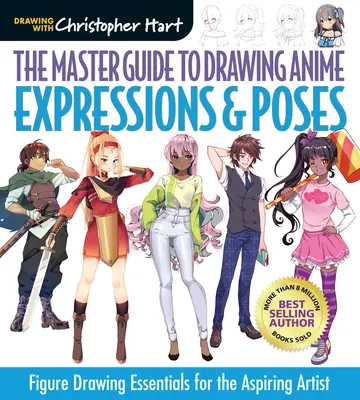 DRAWING WITH Christopher Hart

THE MASTER GUIDE TO DRAWING ANIME
EXPRESSIONS & POSES

MORE THAN 8 MILLION
BEST SELLING AUTHOR
BOOKS SOLD

Figure Drawing Essentials for the Aspiring Artist